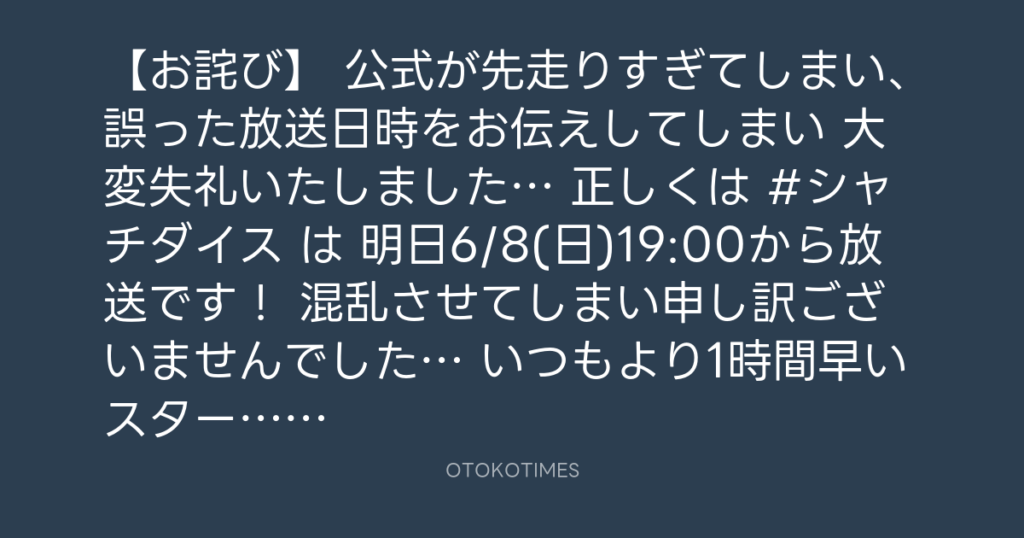 【お詫び】 公式が先走りすぎてしまい、誤った放送日時をお伝えしてしまい 大変失礼いたしました… 正しくは #シャチダイス は 明日6/8(日)19:00から放送です！ 混乱させてしまい申し訳ございませんでした… いつもより1時間早いスター……

OTOKOTIMES